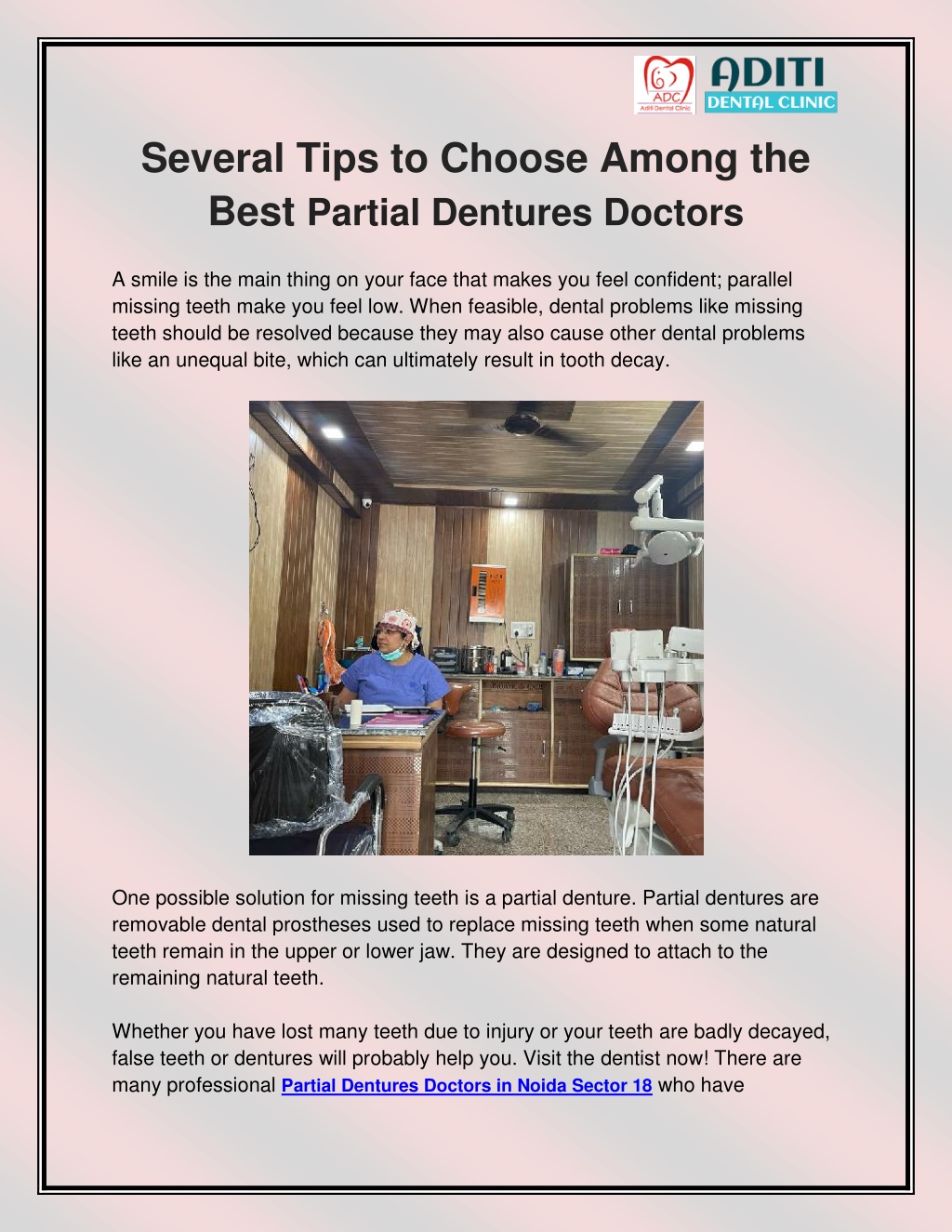 ADC
Aditi Dental Clinic
ADITI
DENTAL CLINIC

Several Tips to Choose Among the Best Partial Dentures Doctors

A smile is the main thing on your face that makes you feel confident; parallel missing teeth make you feel low. When feasible, dental problems like missing teeth should be resolved because they may also cause other dental problems like an unequal bite, which can ultimately result in tooth decay.

One possible solution for missing teeth is a partial denture. Partial dentures are removable dental prostheses used to replace missing teeth when some natural teeth remain in the upper or lower jaw. They are designed to attach to the remaining natural teeth.

Whether you have lost many teeth due to injury or your teeth are badly decayed, false teeth or dentures will probably help you. Visit the dentist now! There are many professional Partial Dentures Doctors in Noida Sector 18 who have